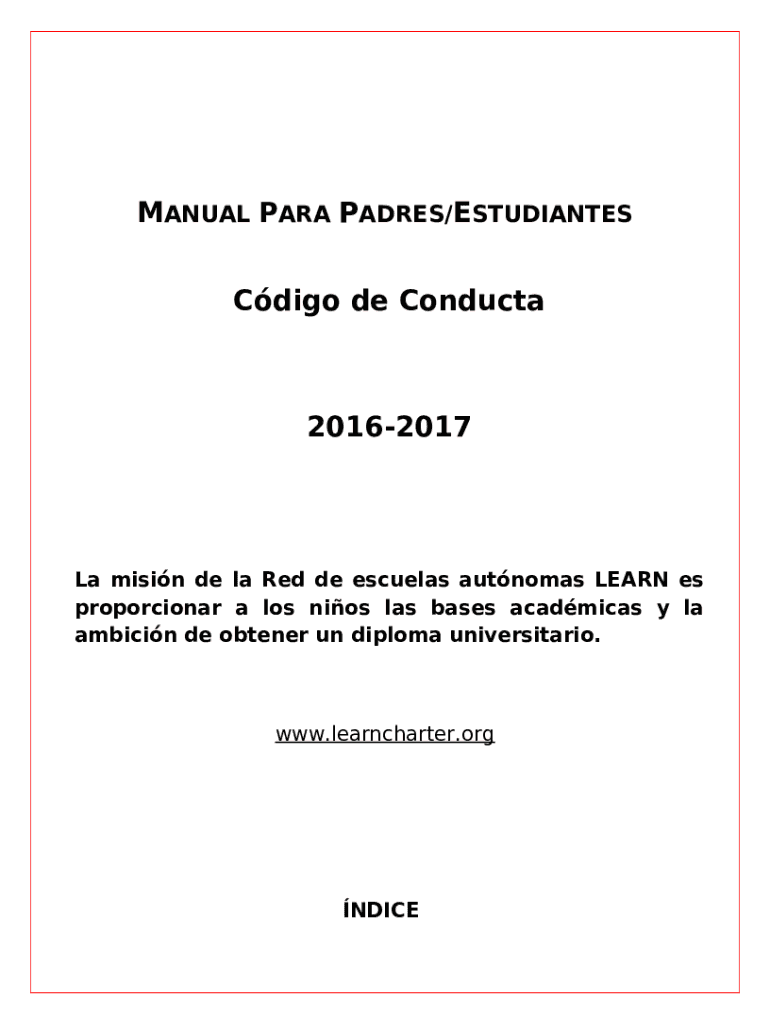 MANUAL PARA PADRES/ESTUDIANTES

Código de Conducta

2016-2017

La misión de la Red de escuelas autónomas LEARN es proporcionar a los niños las bases académicas y la ambición de obtener un diploma universitario.

www.learncharter.org

ÍNDICE